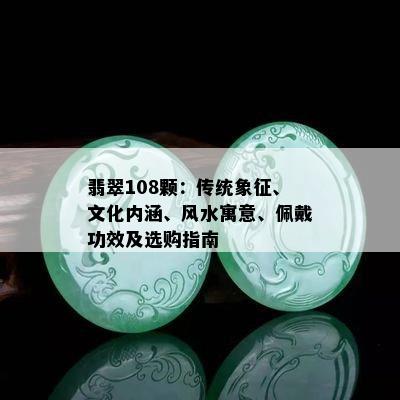 翡翠108颗：传统象征、文化内涵、风水寓意、佩戴功效及选购指南